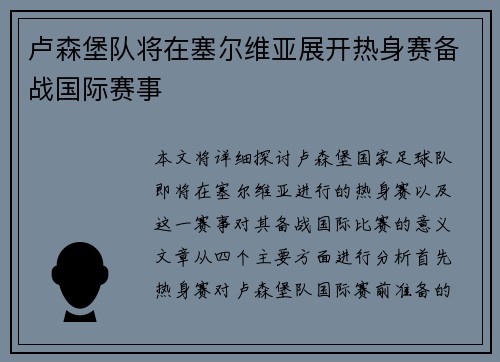 卢森堡队将在塞尔维亚展开热身赛备战国际赛事

本文将详细探讨卢森堡国家足球队即将在塞尔维亚进行的热身赛以及这一赛事对其备战国际比赛的意义文章从四个主要方面进行分析首先热身赛对卢森堡队国际赛前准备的